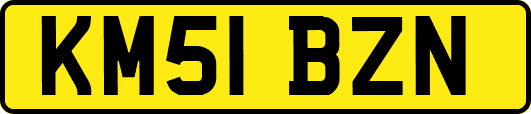 KM51 BZN